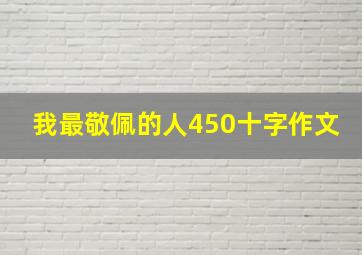 我最敬佩的人450十字作文